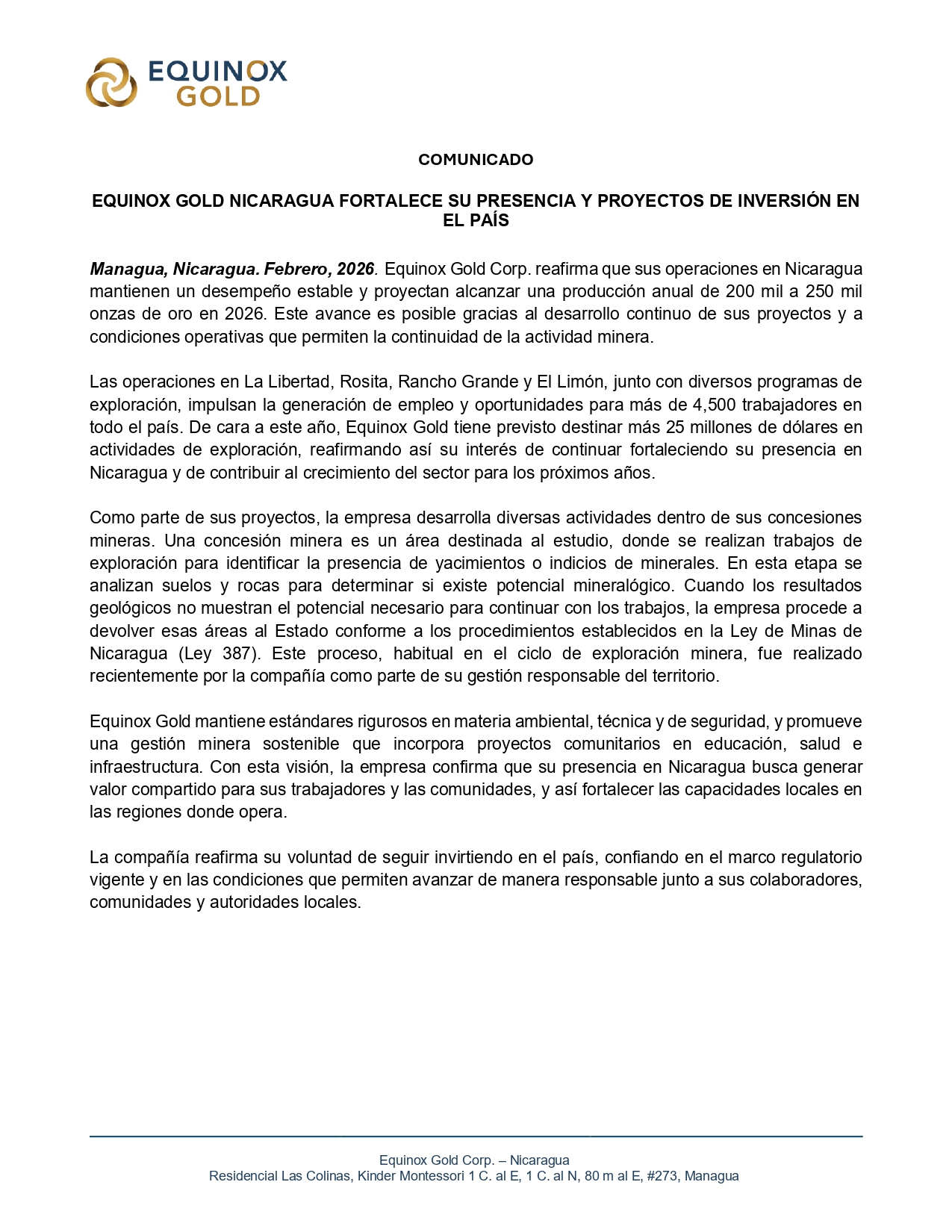 EQUINOX GOLD

COMUNICADO

EQUINOX GOLD NICARAGUA FORTALECE SU PRESENCIA Y PROYECTOS DE INVERSIÓN EN EL PAÍS

Managua, Nicaragua. Febrero, 2026. Equinox Gold Corp. reafirma que sus operaciones en Nicaragua mantienen un desempeño estable y proyectan alcanzar una producción anual de 200 mil a 250 mil onzas de oro en 2026. Este avance es posible gracias al desarrollo continuo de sus proyectos y a condiciones operativas que permiten la continuidad de la actividad minera.

Las operaciones en La Libertad, Rosita, Rancho Grande y El Limón, junto con diversos programas de exploración, impulsan la generación de empleo y oportunidades para más de 4,500 trabajadores en todo el país. De cara a este año, Equinox Gold tiene previsto destinar más 25 millones de dólares en actividades de exploración, reafirmando así su interés de continuar fortaleciendo su presencia en Nicaragua y de contribuir al crecimiento del sector para los próximos años.

Como parte de sus proyectos, la empresa desarrolla diversas actividades dentro de sus concesiones mineras. Una concesión minera es un área destinada al estudio, donde se realizan trabajos de exploración para identificar la presencia de yacimientos o indicios de minerales. En esta etapa se analizan suelos y rocas para determinar si existe potencial mineralógico. Cuando los resultados geológicos no muestran el potencial necesario para continuar con los trabajos, la empresa procede a devolver esas áreas al Estado conforme a los procedimientos establecidos en la Ley de Minas de Nicaragua (Ley 387). Este proceso, habitual en el ciclo de exploración minera, fue realizado recientemente por la compañía como parte de su gestión responsable del territorio.

Equinox Gold mantiene estándares rigurosos en materia ambiental, técnica y de seguridad, y promueve una gestión minera sostenible que incorpora proyectos comunitarios en educación, salud e infraestructura. Con esta visión, la empresa confirma que su presencia en Nicaragua busca generar valor compartido para sus trabajadores y las comunidades, y así fortalecer las capacidades locales en las regiones donde opera.

La compañía reafirma su voluntad de seguir invirtiendo en el país, confiando en el marco regulatorio vigente y en las condiciones que permiten avanzar de manera responsable junto a sus colaboradores, comunidades y autoridades locales.

Equinox Gold Corp. – Nicaragua
Residencial Las Colinas, Kinder Montessori 1 C. al E, 1 C. al N, 80 m al E, #273, Managua